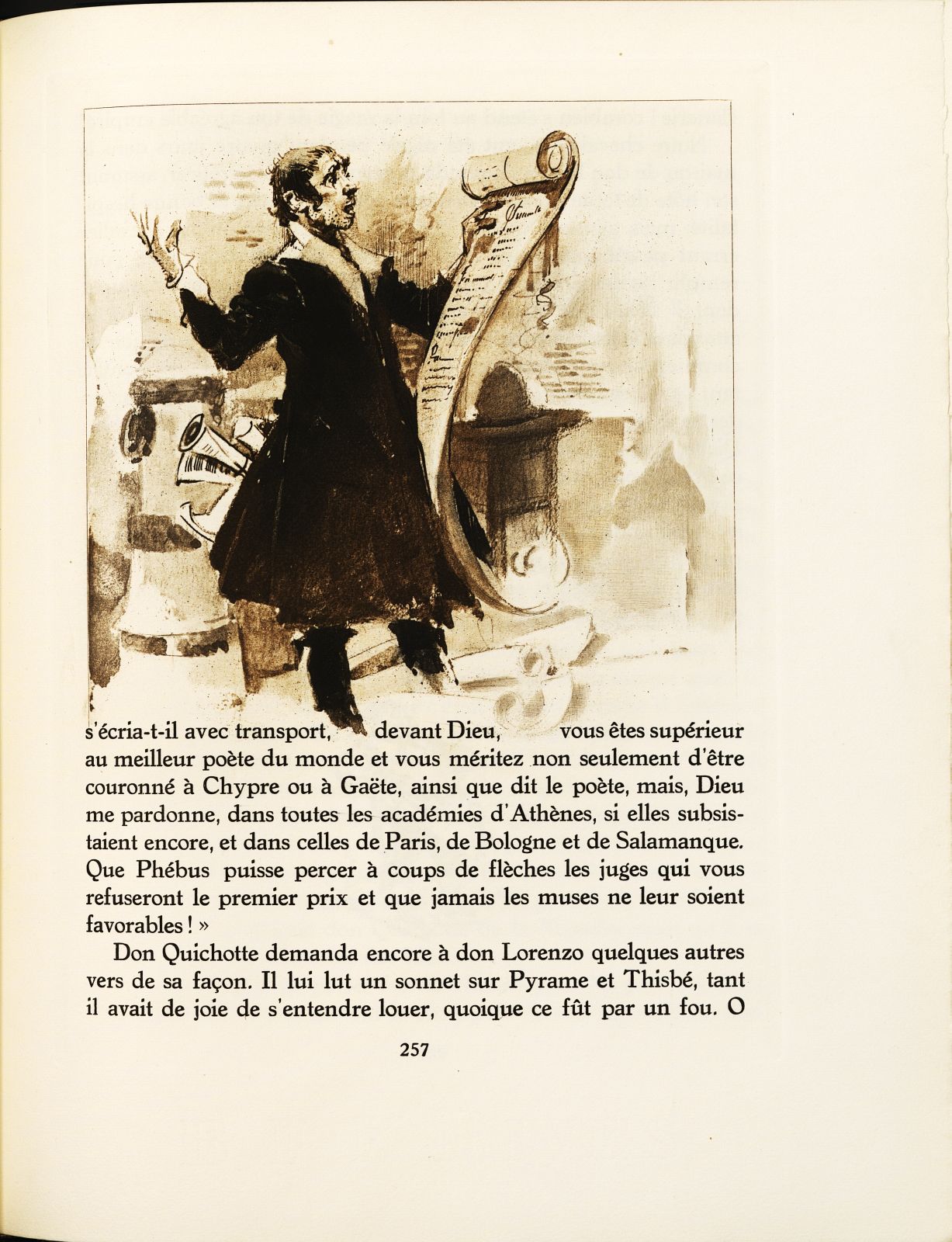 s'écria-t-il avec transport, devant Dieu, vous êtes supérieur au meilleur poète du monde et vous méritez non seulement d'être couronné à Chypre ou à Gaëte, ainsi que dit le poète, mais, Dieu me pardonne, dans toutes les académies d'Athènes, si elles subsistaient encore, et dans celles de Paris, de Bologne et de Salamanque. Que Phébus puisse percer à coups de flèches les juges qui vous refuseront le premier prix et que jamais les muses ne leur soient favorables ! »

Don Quichotte demanda encore à don Lorenzo quelques autres vers de sa façon. Il lui lut un sonnet sur Pyrame et Thisbé, tant il avait de joie de s'entendre louer, quoique ce fût par un fou. O

257